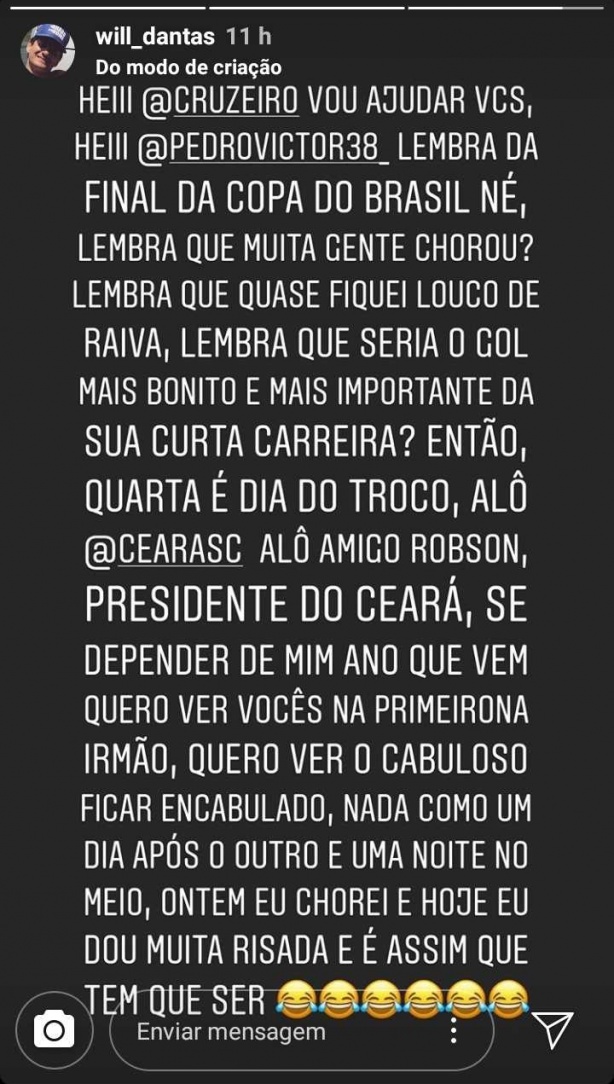 will_dantas 11 h
Do modo de criação

HEIII @CRUZEIRO VOU AJUDAR VCS, HEIII @PEDROVICTOR38_ LEMBRA DA FINAL DA COPA DO BRASIL NÉ, LEMBRA QUE MUITA GENTE CHOROU? LEMBRA QUE QUASE FIQUEI LOUCO DE RAIVA, LEMBRA QUE SERIA O GOL MAIS BONITO E MAIS IMPORTANTE DA SUA CURTA CARREIRA? ENTÃO, QUARTA É DIA DO TROCO, ALÔ @CEARASC ALÔ AMIGO ROBSON, PRESIDENTE DO CEARÁ, SE DEPENDER DE MIM ANO QUE VEM QUERO VER VOCÊS NA PRIMEIRONA IRMÃO, QUERO VER O CABULOSO FICAR ENCABULADO, NADA COMO UM DIA APÓS O OUTRO E UMA NOITE NO MEIO, ONTEM EU CHOREI E HOJE EU DOU MUITA RISADA E É ASSIM QUE TEM QUE SER 😂😂😂😂😂😂

Enviar mensagem